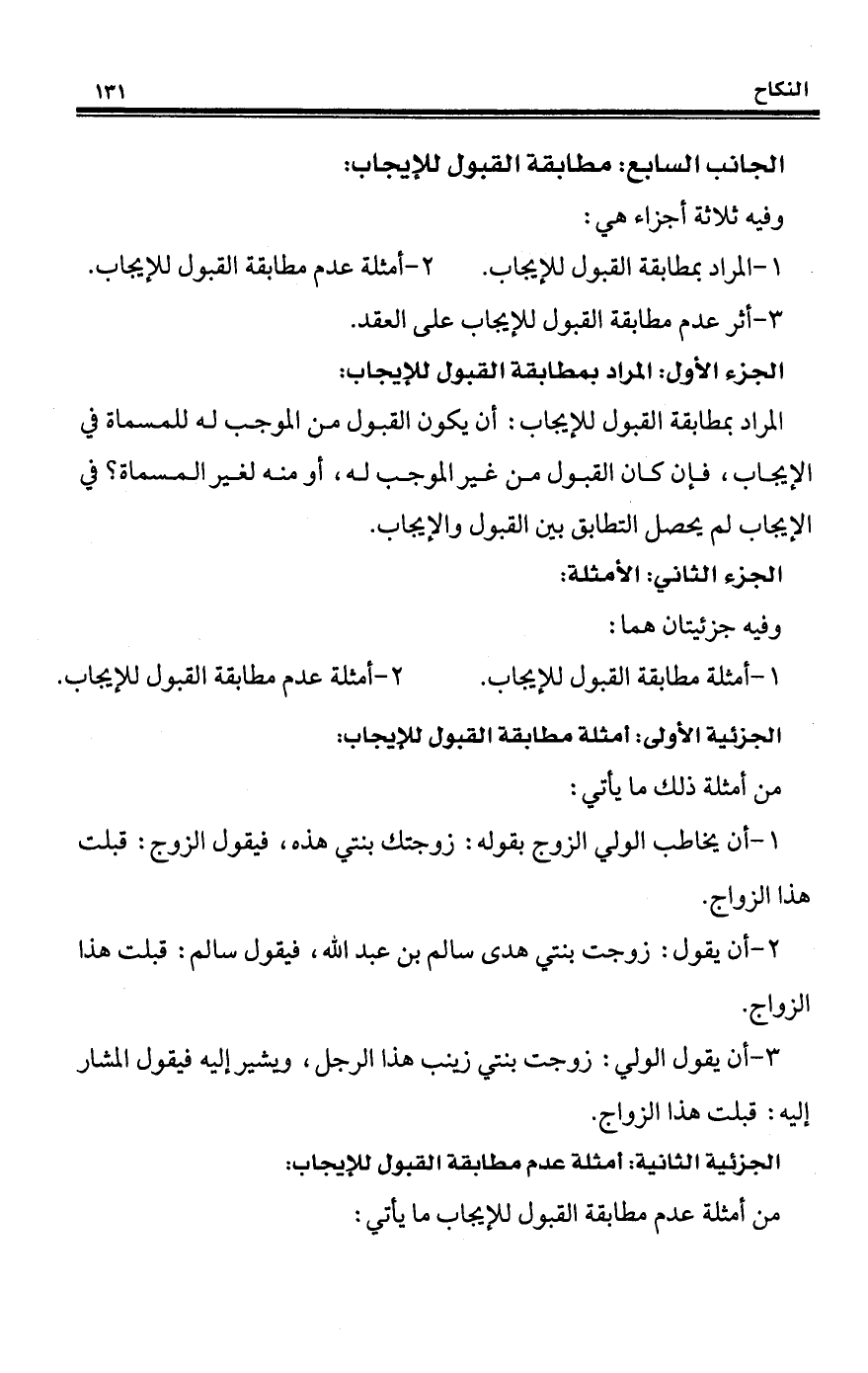 النكاح ١٣١

الجانب السابع: مطابقة القبول للإيجاب:

وفيه ثلاثة أجزاء هي:

١-المراد بمطابقة القبول للإيجاب. ٢-أمثلة عدم مطابقة القبول للإيجاب.

٣-أثر عدم مطابقة القبول للإيجاب على العقد.

الجزء الأول: المراد بمطابقة القبول للإيجاب:

المراد بمطابقة القبول للإيجاب: أن يكون القبول من الموجب له للمسماة في الإيجاب، فإن كان القبول من غير الموجب له، أو منه لغير المسماة؟ في الإيجاب لم يحصل التطابق بين القبول والإيجاب.

الجزء الثاني: الأمثلة:

وفيه جزئيتان هما:

١-أمثلة مطابقة القبول للإيجاب. ٢-أمثلة عدم مطابقة القبول للإيجاب.

الجزئية الأولى: أمثلة مطابقة القبول للإيجاب:

من أمثلة ذلك ما يأتي:

١-أن يخاطب الولي الزوج بقوله: زوجتك بنتي هذه، فيقول الزوج: قبلت هذا الزواج.

٢-أن يقول: زوجت بنتي هدى سالم بن عبد الله، فيقول سالم: قبلت هذا الزواج.

٣-أن يقول الولي: زوجت بنتي زينب هذا الرجل، ويشير إليه فيقول المشار إليه: قبلت هذا الزواج.

الجزئية الثانية: أمثلة عدم مطابقة القبول للإيجاب:

من أمثلة عدم مطابقة القبول للإيجاب ما يأتي: